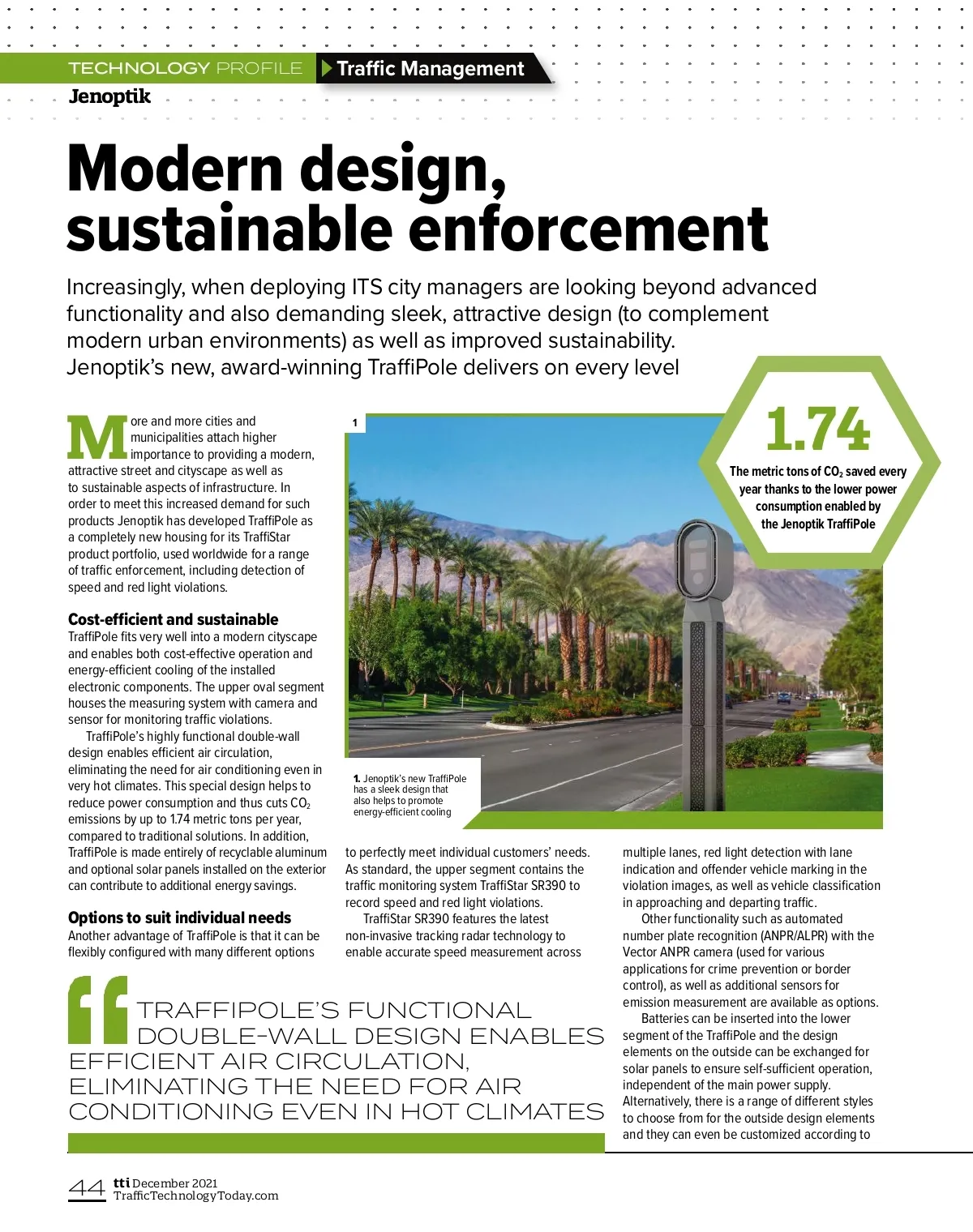 TECHNOLOGY PROFILE Traffic Management

Jenoptik

Modern design, sustainable enforcement

Increasingly, when deploying ITS city managers are looking beyond advanced functionality and also demanding sleek, attractive design (to complement modern urban environments) as well as improved sustainability. Jenoptik's new, award-winning TraffiPole delivers on every level

More and more cities and municipalities attach higher importance to providing a modern, attractive street and cityscape as well as to sustainable aspects of infrastructure. In order to meet this increased demand for such products Jenoptik has developed TraffiPole as a completely new housing for its TraffiStar product portfolio, used worldwide for a range of traffic enforcement, including detection of speed and red light violations.

Cost-efficient and sustainable

TraffiPole fits very well into a modern cityscape and enables both cost-effective operation and energy-efficient cooling of the installed electronic components. The upper oval segment houses the measuring system with camera and sensor for monitoring traffic violations.

TraffiPole's highly functional double-wall design enables efficient air circulation, eliminating the need for air conditioning even in very hot climates. This special design helps to reduce power consumption and thus cuts $CO_2$ emissions by up to 1.74 metric tons per year, compared to traditional solutions. In addition, TraffiPole is made entirely of recyclable aluminum and optional solar panels installed on the exterior can contribute to additional energy savings.

Options to suit individual needs

Another advantage of TraffiPole is that it can be flexibly configured with many different options to perfectly meet individual customers' needs. As standard, the upper segment contains the traffic monitoring system TraffiStar SR390 to record speed and red light violations.

TraffiStar SR390 features the latest non-invasive tracking radar technology to enable accurate speed measurement across multiple lanes, red light detection with lane indication and offender vehicle marking in the violation images, as well as vehicle classification in approaching and departing traffic.

Other functionality such as automated number plate recognition (ANPR/ALPR) with the Vector ANPR camera (used for various applications for crime prevention or border control), as well as additional sensors for emission measurement are available as options.

Batteries can be inserted into the lower segment of the TraffiPole and the design elements on the outside can be exchanged for solar panels to ensure self-sufficient operation, independent of the main power supply. Alternatively, there is a range of different styles to choose from for the outside design elements and they can even be customized according to

1

1. Jenoptik's new TraffiPole has a sleek design that also helps to promote energy-efficient cooling

1.74
The metric tons of $CO_2$ saved every year thanks to the lower power consumption enabled by the Jenoptik TraffiPole

TRAFFIPOLE'S FUNCTIONAL DOUBLE-WALL DESIGN ENABLES EFFICIENT AIR CIRCULATION, ELIMINATING THE NEED FOR AIR CONDITIONING EVEN IN HOT CLIMATES

44 tti December 2021
TrafficTechnologyToday.com